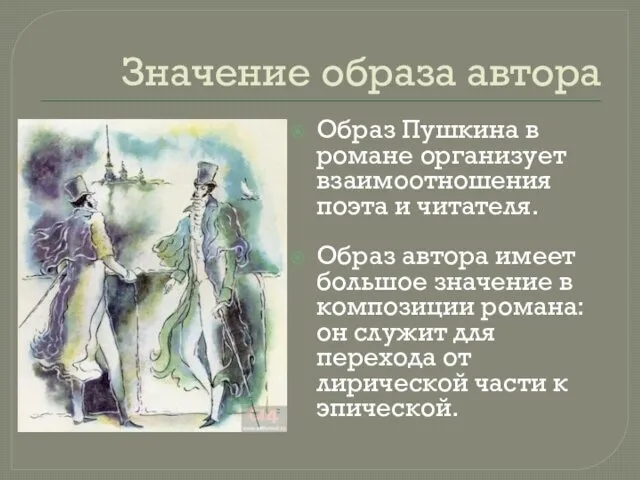 Значение образа автора

Образ Пушкина в романе организует взаимоотношения поэта и читателя.

Образ автора имеет большое значение в композиции романа: он служит для перехода от лирической части к эпической.